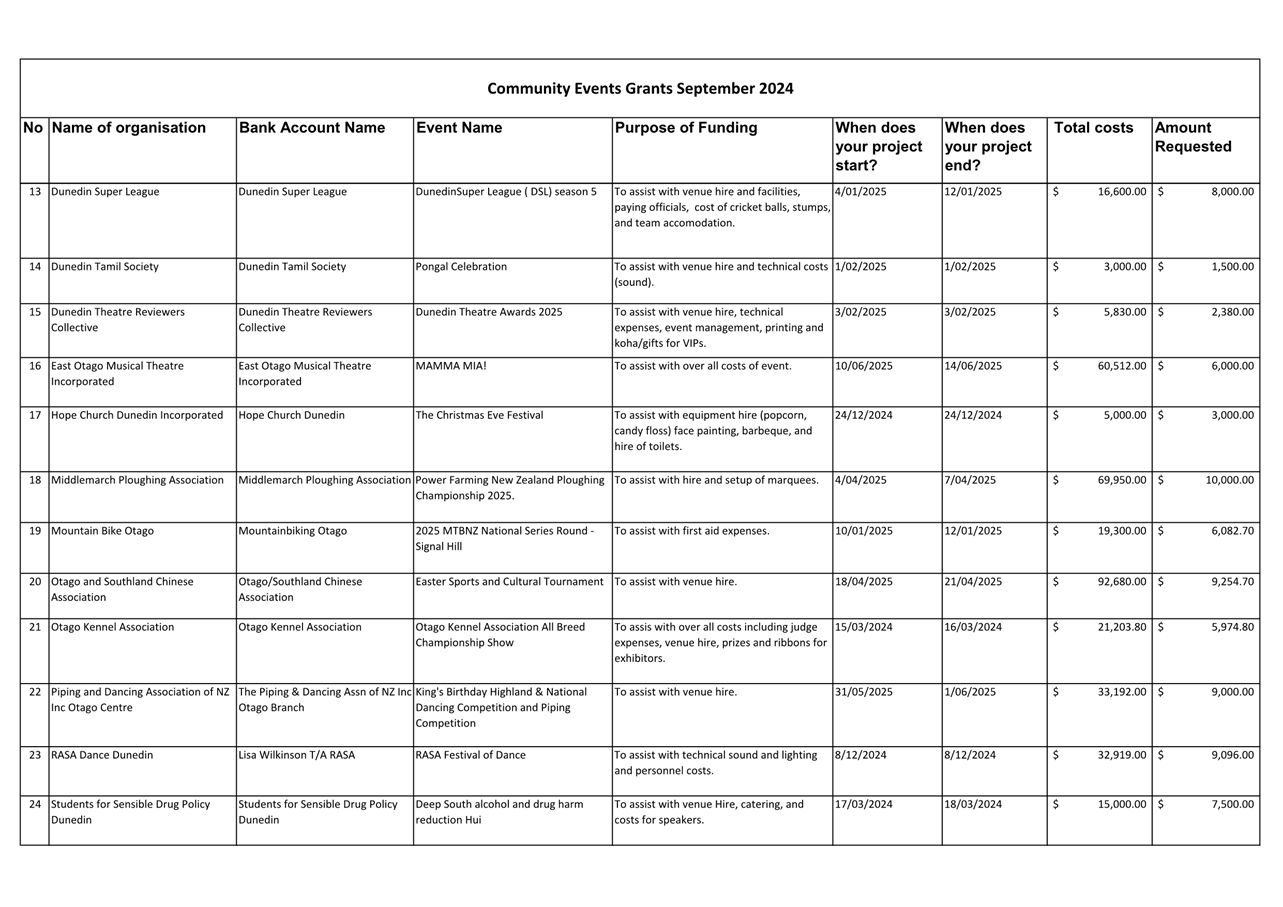 Community Events Grants September 2024

| No | Name of organisation | Bank Account Name | Event Name | Purpose of Funding | When does your project start? | When does your project end? | Total costs | Amount Requested |
|---|---|---|---|---|---|---|---|---|
| 13 | Dunedin Super League | Dunedin Super League | DunedinSuper League ( DSL) season 5 | To assist with venue hire and facilities, paying officials, cost of cricket balls, stumps, and team accomodation. | 4/01/2025 | 12/01/2025 | $ 16,600.00 | $ 8,000.00 |
| 14 | Dunedin Tamil Society | Dunedin Tamil Society | Pongal Celebration | To assist with venue hire and technical costs (sound). | 1/02/2025 | 1/02/2025 | $ 3,000.00 | $ 1,500.00 |
| 15 | Dunedin Theatre Reviewers Collective | Dunedin Theatre Reviewers Collective | Dunedin Theatre Awards 2025 | To assist with venue hire, technical expenses, event management, printing and koha/gifts for VIPs. | 3/02/2025 | 3/02/2025 | $ 5,830.00 | $ 2,380.00 |
| 16 | East Otago Musical Theatre Incorporated | East Otago Musical Theatre Incorporated | MAMMA MIA! | To assist with over all costs of event. | 10/06/2025 | 14/06/2025 | $ 60,512.00 | $ 6,000.00 |
| 17 | Hope Church Dunedin Incorporated | Hope Church Dunedin | The Christmas Eve Festival | To assist with equipment hire (popcorn, candy floss) face painting, barbeque, and hire of toilets. | 24/12/2024 | 24/12/2024 | $ 5,000.00 | $ 3,000.00 |
| 18 | Middlemarch Ploughing Association | Middlemarch Ploughing Association | Power Farming New Zealand Ploughing Championship 2025. | To assist with hire and setup of marquees. | 4/04/2025 | 7/04/2025 | $ 69,950.00 | $ 10,000.00 |
| 19 | Mountain Bike Otago | Mountainbiking Otago | 2025 MTBNZ National Series Round - Signal Hill | To assist with first aid expenses. | 10/01/2025 | 12/01/2025 | $ 19,300.00 | $ 6,082.70 |
| 20 | Otago and Southland Chinese Association | Otago/Southland Chinese Association | Easter Sports and Cultural Tournament | To assist with venue hire. | 18/04/2025 | 21/04/2025 | $ 92,680.00 | $ 9,254.70 |
| 21 | Otago Kennel Association | Otago Kennel Association | Otago Kennel Association All Breed Championship Show | To assis with over all costs including judge expenses, venue hire, prizes and ribbons for exhibitors. | 15/03/2024 | 16/03/2024 | $ 21,203.80 | $ 5,974.80 |
| 22 | Piping and Dancing Association of NZ Inc Otago Centre | The Piping & Dancing Assn of NZ Inc Otago Branch | King's Birthday Highland & National Dancing Competition and Piping Competition | To assist with venue hire. | 31/05/2025 | 1/06/2025 | $ 33,192.00 | $ 9,000.00 |
| 23 | RASA Dance Dunedin | Lisa Wilkinson T/A RASA | RASA Festival of Dance | To assist with technical sound and lighting and personnel costs. | 8/12/2024 | 8/12/2024 | $ 32,919.00 | $ 9,096.00 |
| 24 | Students for Sensible Drug Policy Dunedin | Students for Sensible Drug Policy Dunedin | Deep South alcohol and drug harm reduction Hui | To assist with venue Hire, catering, and costs for speakers. | 17/03/2024 | 18/03/2024 | $ 15,000.00 | $ 7,500.00 |